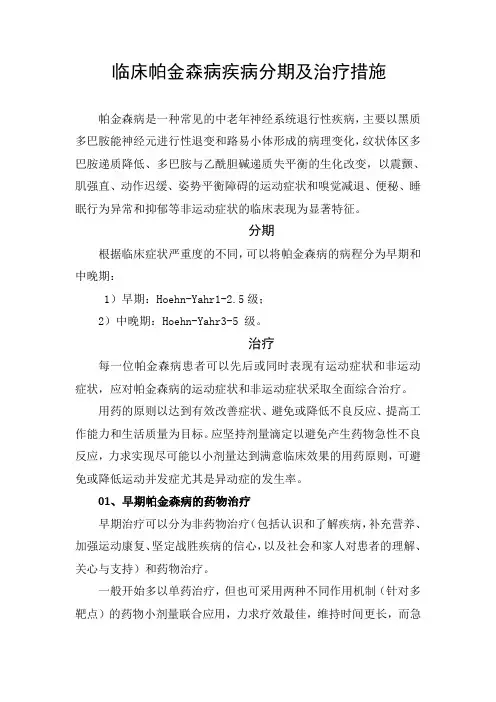 临床帕金森病疾病分期及治疗措施

帕金森病是一种常见的中老年神经系统退行性疾病，主要以黑质多巴胺能神经元进行性退变和路易小体形成的病理变化，纹状体区多巴胺递质降低、多巴胺与乙酰胆碱递质失平衡的生化改变，以震颤、肌强直、动作迟缓、姿势平衡障碍的运动症状和嗅觉减退、便秘、睡眠行为异常和抑郁等非运动症状的临床表现为显著特征。

分期

根据临床症状严重度的不同，可以将帕金森病的病程分为早期和中晚期：

1）早期：Hoehn-Yahr1-2.5 级；

2）中晚期：Hoehn-Yahr3-5 级。

治疗

每一位帕金森病患者可以先后或同时表现有运动症状和非运动症状，应对帕金森病的运动症状和非运动症状采取全面综合治疗。

用药的原则以达到有效改善症状、避免或降低不良反应、提高工作能力和生活质量为目标。应坚持剂量滴定以避免产生药物急性不良反应，力求实现尽可能以小剂量达到满意临床效果的用药原则，可避免或降低运动并发症尤其是异动症的发生率。

01、早期帕金森病的药物治疗

早期治疗可以分为非药物治疗（包括认识和了解疾病，补充营养、加强运动康复、坚定战胜疾病的信心，以及社会和家人对患者的理解、关心与支持）和药物治疗。

一般开始多以单药治疗，但也可采用两种不同作用机制（针对多靶点）的药物小剂量联合应用，力求疗效最佳，维持时间更长，而急